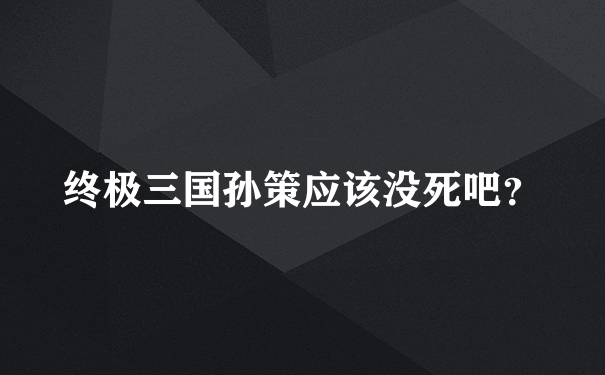 终极三国孙策应该没死吧?